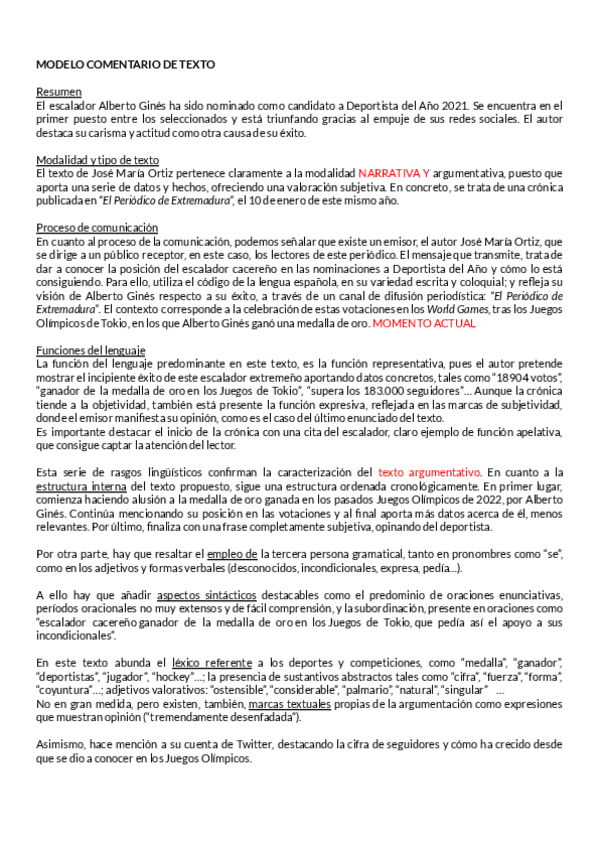 MODELO COMENTARIO DE TEXTO

Resumen
El escalador Alberto Ginés ha sido nominado como candidato a Deportista del Año 2021. Se encuentra en el primer puesto entre los seleccionados y está triunfando gracias al empuje de sus redes sociales. El autor destaca su carisma y actitud como otra causa de su éxito.

Modalidad y tipo de texto
El texto de José María Ortiz pertenece claramente a la modalidad NARRATIVA Y argumentativa, puesto que aporta una serie de datos y hechos, ofreciendo una valoración subjetiva. En concreto, se trata de una crónica publicada en "El Periódico de Extremadura", el 10 de enero de este mismo año.

Proceso de comunicación
En cuanto al proceso de la comunicación, podemos señalar que existe un emisor, el autor José María Ortiz, que se dirige a un público receptor, en este caso, los lectores de este periódico. El mensaje que transmite, trata de dar a conocer la posición del escalador cacereño en las nominaciones a Deportista del Año y cómo lo está consiguiendo. Para ello, utiliza el código de la lengua española, en su variedad escrita y coloquial; y refleja su visión de Alberto Ginés respecto a su éxito, a través de un canal de difusión periodística: "El Periódico de Extremadura". El contexto corresponde a la celebración de estas votaciones en los World Games, tras los Juegos Olímpicos de Tokio, en los que Alberto Ginés ganó una medalla de oro. MOMENTO ACTUAL

Funciones del lenguaje
La función del lenguaje predominante en este texto, es la función representativa, pues el autor pretende mostrar el incipiente éxito de este escalador extremeño aportando datos concretos, tales como "18904 votos", "ganador de la medalla de oro en los Juegos de Tokio", "supera los 183.000 seguidores"... Aunque la crónica tiende a la objetividad, también está presente la función expresiva, reflejada en las marcas de subjetividad, donde el emisor manifiesta su opinión, como es el caso del último enunciado del texto.
Es importante destacar el inicio de la crónica con una cita del escalador, claro ejemplo de función apelativa, que consigue captar la atención del lector.

Esta serie de rasgos lingüísticos confirman la caracterización del texto argumentativo. En cuanto a la estructura interna del texto propuesto, sigue una estructura ordenada cronológicamente. En primer lugar, comienza haciendo alusión a la medalla de oro ganada en los pasados Juegos Olímpicos de 2022, por Alberto Ginés. Continúa mencionando su posición en las votaciones y al final aporta más datos acerca de él, menos relevantes. Por último, finaliza con una frase completamente subjetiva, opinando del deportista.

Por otra parte, hay que resaltar el empleo de la tercera persona gramatical, tanto en pronombres como "se", como en los adjetivos y formas verbales (desconocidos, incondicionales, expresa, pedía...).

A ello hay que añadir aspectos sintácticos destacables como el predominio de oraciones enunciativas, períodos oracionales no muy extensos y de fácil comprensión, y la subordinación, presente en oraciones como "escalador cacereño ganador de la medalla de oro en los Juegos de Tokio, que pedía así el apoyo a sus incondicionales".

En este texto abunda el léxico referente a los deportes y competiciones, como "medalla", "ganador", "deportistas", "jugador", "hockey"...; la presencia de sustantivos abstractos tales como "cifra", "fuerza", "forma", "coyuntura"...; adjetivos valorativos: "ostensible", "considerable", "palmario", "natural", "singular" ...
No en gran medida, pero existen, también, marcas textuales propias de la argumentación como expresiones que muestran opinión ("tremendamente desenfadada").

Asimismo, hace mención a su cuenta de Twitter, destacando la cifra de seguidores y cómo ha crecido desde que se dio a conocer en los Juegos Olímpicos.